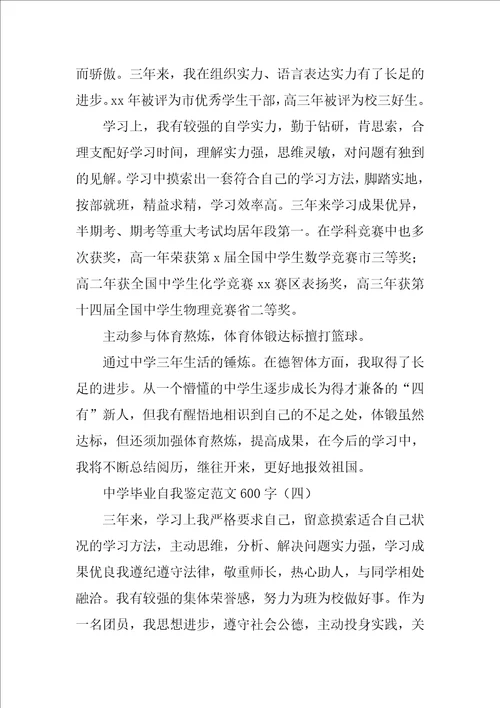 而骄傲。三年来，我在组织实力、语言表达实力有了长足的进步。xx 年被评为市优秀学生干部，高三年被评为校三好生。

学习上，我有较强的自学实力，勤于钻研，肯思索，合理支配好学习时间，理解实力强，思维灵敏，对问题有独到的见解。学习中摸索出一套符合自己的学习方法，脚踏实地，按部就班，精益求精，学习效率高。三年来学习成果优异，半期考、期考等重大考试均居年段第一。在学科竞赛中也多次获奖，高一年荣获第 x 届全国中学生数学竞赛市三等奖；高二年获全国中学生化学竞赛 xx 赛区表扬奖，高三年获第十四届全国中学生物理竞赛省二等奖。

主动参与体育熬炼，体育体锻达标擅打篮球。

通过中学三年生活的锤炼。在德智体方面，我取得了长足的进步。从一个懵懂的中学生逐步成长为得才兼备的“四有”新人，但我有醒悟地相识到自己的不足之处，体锻虽然达标，但还须加强体育熬炼，提高成果，在今后的学习中，我将不断总结阅历，继往开来，更好地报效祖国。

中学毕业自我鉴定范文 600 字（四）

三年来，学习上我严格要求自己，留意摸索适合自己状况的学习方法，主动思维，分析、解决问题实力强，学习成果优良我遵纪遵守法律，敬重师长，热心助人，与同学相处融洽。我有较强的集体荣誉感，努力为班为校做好事。作为一名团员，我思想进步，遵守社会公德，主动投身实践，关